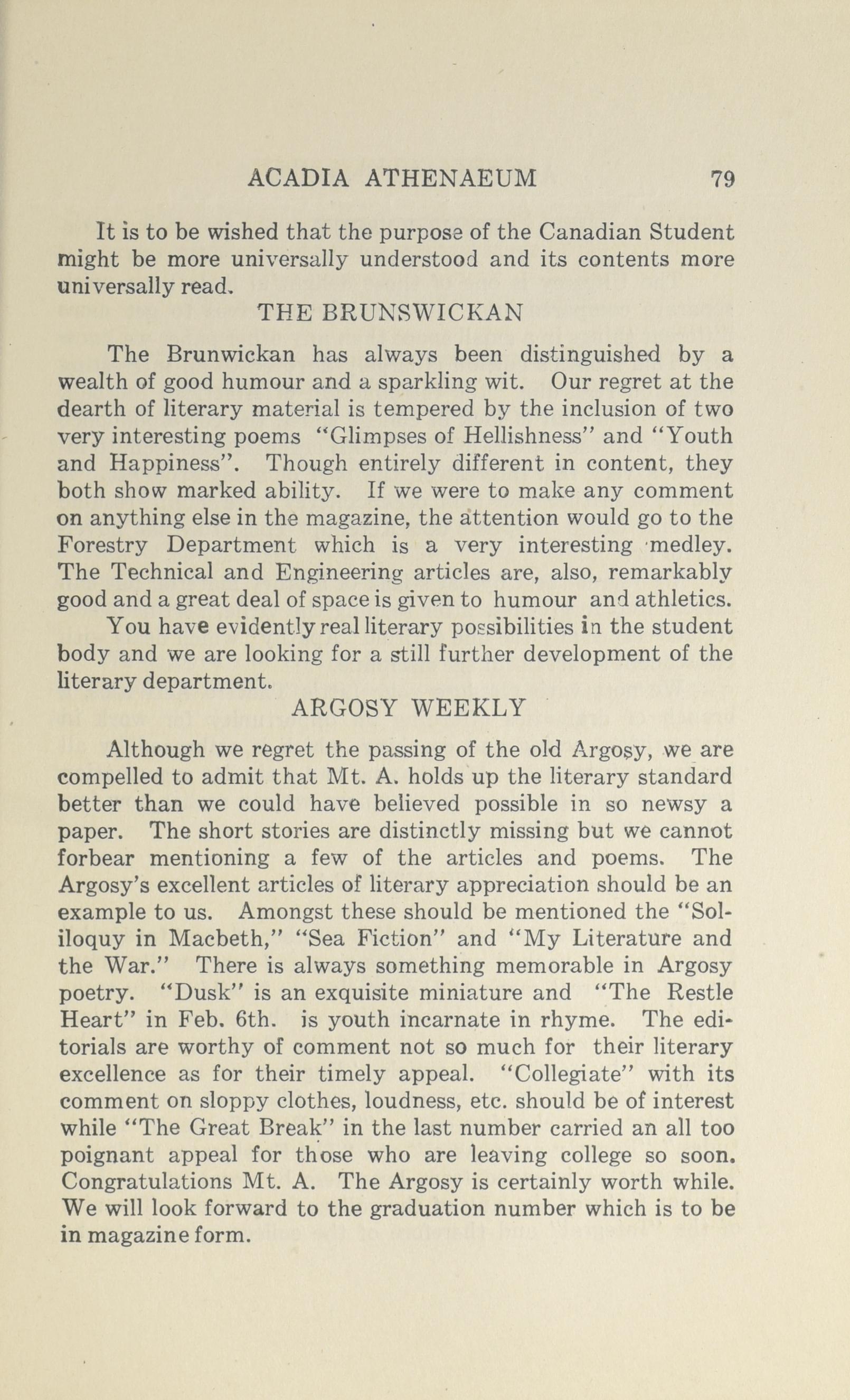 ACADIA ATHENAEUM 79

It is to be wished that the purpose of the Canadian Student might be more universally understood and its contents more universally read.

THE BRUNSWICKAN

The Brunwickan has always been distinguished by a wealth of good humour and a sparkling wit. Our regret at the dearth of literary material is tempered by the inclusion of two very interesting poems "Glimpses of Hellishness" and "Youth and Happiness". Though entirely different in content, they both show marked ability. If we were to make any comment on anything else in the magazine, the attention would go to the Forestry Department which is a very interesting medley. The Technical and Engineering articles are, also, remarkably good and a great deal of space is given to humour and athletics.

You have evidently real literary possibilities in the student body and we are looking for a still further development of the literary department.

ARGOSY WEEKLY

Although we regret the passing of the old Argosy, we are compelled to admit that Mt. A. holds up the literary standard better than we could have believed possible in so newsy a paper. The short stories are distinctly missing but we cannot forbear mentioning a few of the articles and poems. The Argosy's excellent articles of literary appreciation should be an example to us. Amongst these should be mentioned the "Soliloquy in Macbeth," "Sea Fiction" and "My Literature and the War." There is always something memorable in Argosy poetry. "Dusk" is an exquisite miniature and "The Restle Heart" in Feb. 6th. is youth incarnate in rhyme. The editorials are worthy of comment not so much for their literary excellence as for their timely appeal. "Collegiate" with its comment on sloppy clothes, loudness, etc. should be of interest while "The Great Break" in the last number carried an all too poignant appeal for those who are leaving college so soon. Congratulations Mt. A. The Argosy is certainly worth while. We will look forward to the graduation number which is to be in magazine form.